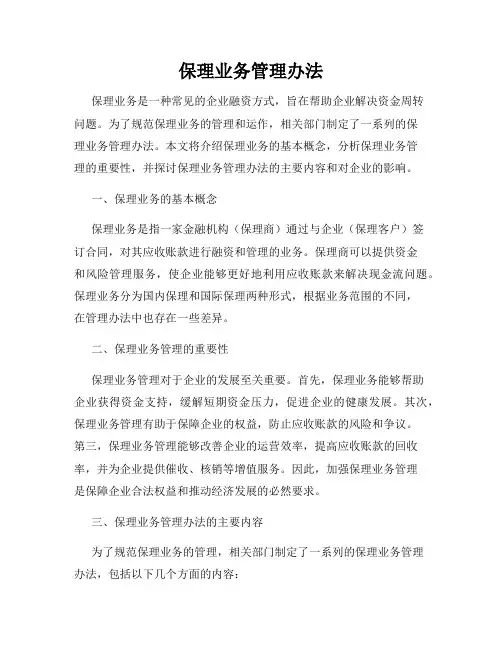 保理业务管理办法

保理业务是一种常见的企业融资方式，旨在帮助企业解决资金周转问题。为了规范保理业务的管理和运作，相关部门制定了一系列的保理业务管理办法。本文将介绍保理业务的基本概念，分析保理业务管理的重要性，并探讨保理业务管理办法的主要内容和对企业的影响。

一、保理业务的基本概念

保理业务是指一家金融机构（保理商）通过与企业（保理客户）签订合同，对其应收账款进行融资和管理的业务。保理商可以提供资金和风险管理服务，使企业能够更好地利用应收账款来解决现金流问题。保理业务分为国内保理和国际保理两种形式，根据业务范围的不同，在管理办法中也存在一些差异。

二、保理业务管理的重要性

保理业务管理对于企业的发展至关重要。首先，保理业务能够帮助企业获得资金支持，缓解短期资金压力，促进企业的健康发展。其次，保理业务管理有助于保障企业的权益，防止应收账款的风险和争议。第三，保理业务管理能够改善企业的运营效率，提高应收账款的回收率，并为企业提供催收、核销等增值服务。因此，加强保理业务管理是保障企业合法权益和推动经济发展的必然要求。

三、保理业务管理办法的主要内容

为了规范保理业务的管理，相关部门制定了一系列的保理业务管理办法，包括以下几个方面的内容：